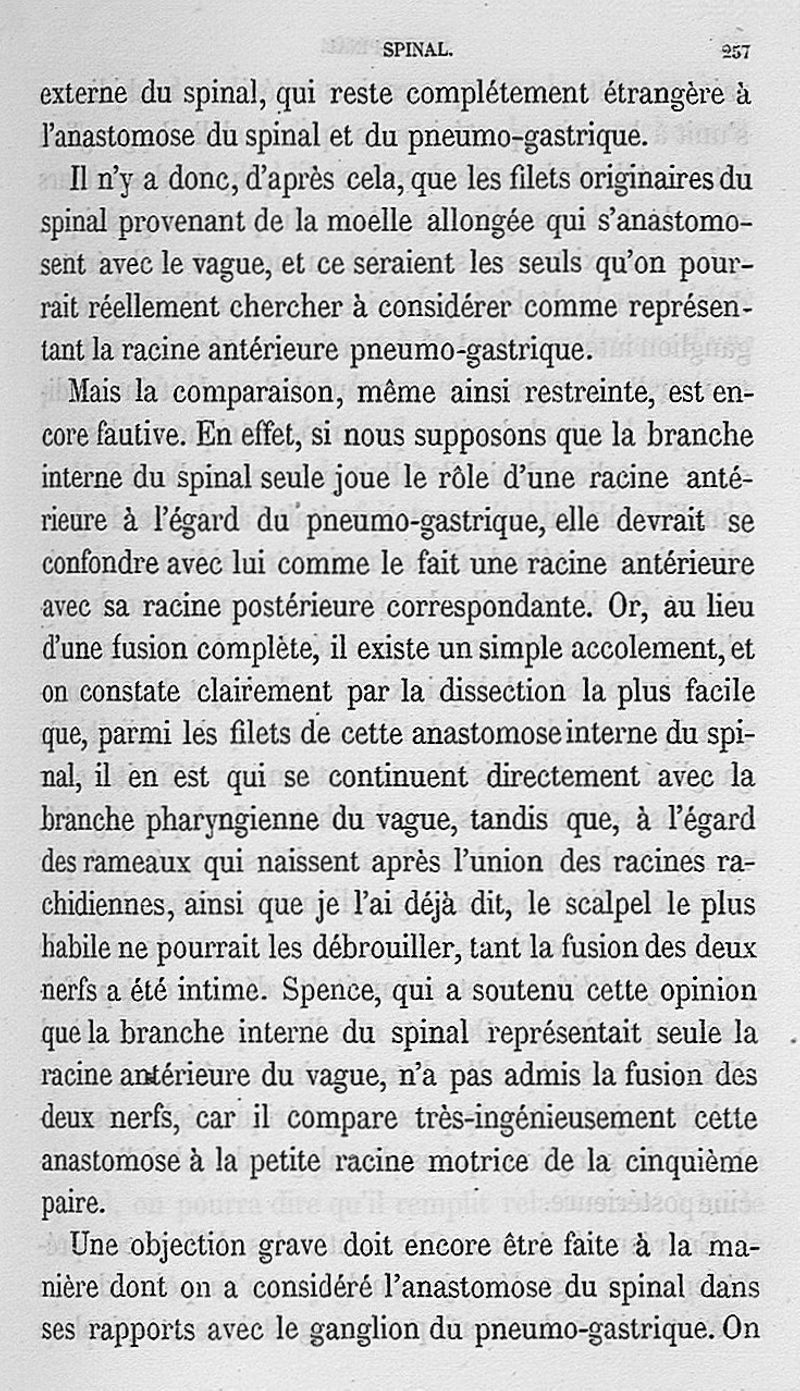 SPINAL. 257

externe du spinal, qui reste complétement étrangère à l'anastomose du spinal et du pneumo-gastrique.

Il n'y a donc, d'après cela, que les filets originaires du spinal provenant de la moelle allongée qui s'anastomosent avec le vague, et ce seraient les seuls qu'on pourrait réellement chercher à considérer comme représentant la racine antérieure pneumo-gastrique.

Mais la comparaison, même ainsi restreinte, est encore fautive. En effet, si nous supposons que la branche interne du spinal seule joue le rôle d'une racine antérieure à l'égard du pneumo-gastrique, elle devrait se confondre avec lui comme le fait une racine antérieure avec sa racine postérieure correspondante. Or, au lieu d'une fusion complète, il existe un simple accolement, et on constate clairement par la dissection la plus facile que, parmi les filets de cette anastomose interne du spinal, il en est qui se continuent directement avec la branche pharyngienne du vague, tandis que, à l'égard des rameaux qui naissent après l'union des racines rachidiennes, ainsi que je l'ai déjà dit, le scalpel le plus habile ne pourrait les débrouiller, tant la fusion des deux nerfs a été intime. Spence, qui a soutenu cette opinion que la branche interne du spinal représentait seule la racine antérieure du vague, n'a pas admis la fusion des deux nerfs, car il compare très-ingénieusement cette anastomose à la petite racine motrice de la cinquième paire.

Une objection grave doit encore être faite à la manière dont on a considéré l'anastomose du spinal dans ses rapports avec le ganglion du pneumo-gastrique. On